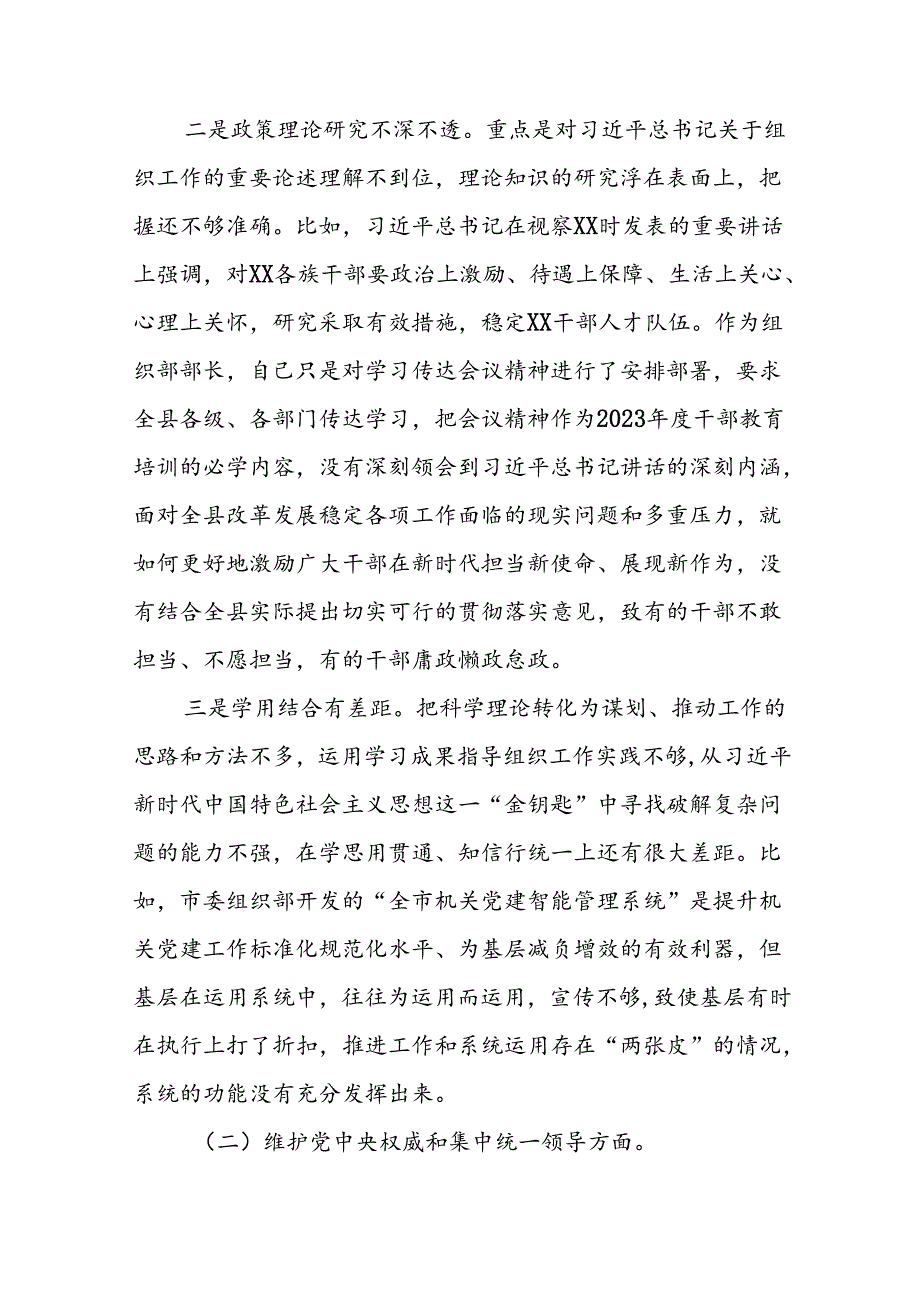 二是政策理论研究不深不透。重点是对习近平总书记关于组织工作的重要论述理解不到位，理论知识的研究浮在表面上，把握还不够准确。比如，习近平总书记在视察XX时发表的重要讲话上强调，对XX各族干部要政治上激励、待遇上保障、生活上关心、心理上关怀，研究采取有效措施，稳定XX干部人才队伍。作为组织部部长，自己只是对学习传达会议精神进行了安排部署，要求全县各级、各部门传达学习，把会议精神作为2023年度干部教育培训的必学内容，没有深刻领会到习近平总书记讲话的深刻内涵，面对全县改革发展稳定各项工作面临的现实问题和多重压力，就如何更好地激励广大干部在新时代担当新使命、展现新作为，没有结合全县实际提出切实可行的贯彻落实意见，致有的干部不敢担当、不愿担当，有的干部庸政懒政怠政。

三是学用结合有差距。把科学理论转化为谋划、推动工作的思路和方法不多，运用学习成果指导组织工作实践不够，从习近平新时代中国特色社会主义思想这一“金钥匙”中寻找破解复杂问题的能力不强，在学思用贯通、知信行统一上还有很大差距。比如，市委组织部开发的“全市机关党建智能管理系统”是提升机关党建工作标准化规范化水平、为基层减负增效的有效利器，但基层在运用系统中，往往为运用而运用，宣传不够，致使基层有时在执行上打了折扣，推进工作和系统运用存在“两张皮”的情况，系统的功能没有充分发挥出来。

（二）维护党中央权威和集中统一领导方面。